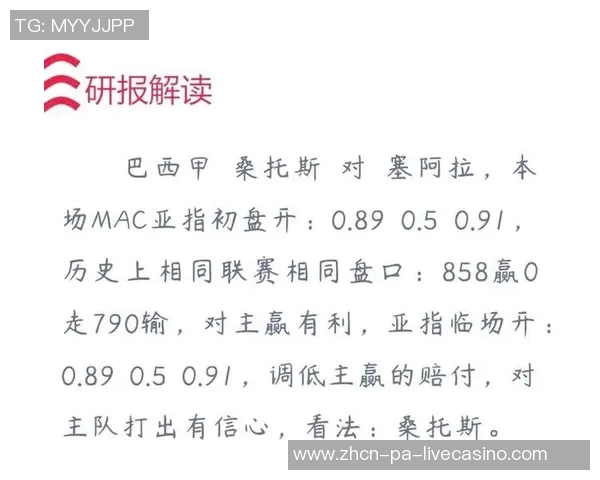 TG: MYYJJPP

研报解读

巴西甲 桑托斯 对 塞阿拉，本场MAC亚指初盘开：0.89 0.5 0.91，历史上相同联赛相同盘口：858赢0走790输，对主赢有利，亚指临场开：0.89 0.5 0.91，调低主赢的赔付，对主队打出有信心，看法：桑托斯。

www.zhcn-pa-livecasino.com